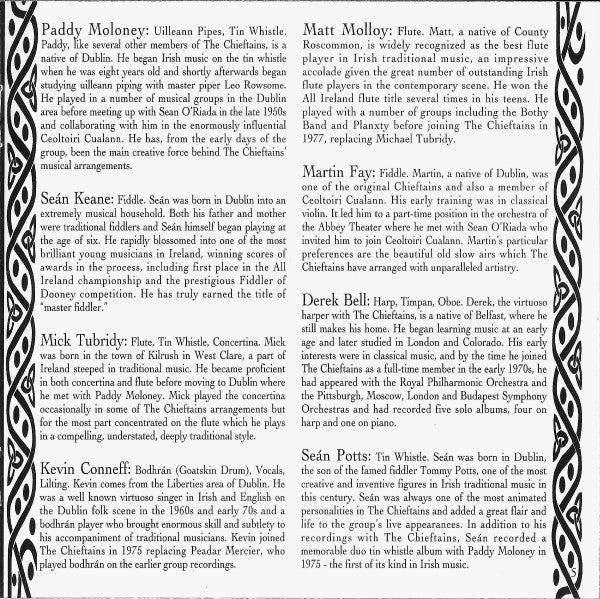 Paddy Moloney: Uilleann Pipes, Tin Whistle. Paddy, like several other members of The Chieftains, is a native of Dublin. He began Irish music on the tin whistle when he was eight years old and shortly afterwards began studying uilleann piping with master piper Leo Rowsome. He played in a number of musical groups in the Dublin area before meeting up with Sean O'Riada in the late 1950s and collaborating with him in the enormously influential Ceoltoiri Cualann. He has, from the early days of the group, been the main creative force behind The Chieftains' musical arrangements.

Seán Keane: Fiddle. Seán was born in Dublin into an extremely musical household. Both his father and mother were traditional fiddlers and Seán himself began playing at the age of six. He rapidly blossomed into one of the most brilliant young musicians in Ireland, winning scores of awards in the process, including first place in the All Ireland championship and the prestigious Fiddler of Dooney competition. He has truly earned the title of "master fiddler."

Mick Tubridy: Flute, Tin Whistle, Concertina. Mick was born in the town of Kilrush in West Clare, a part of Ireland steeped in traditional music. He became proficient in both concertina and flute before moving to Dublin where he met with Paddy Moloney. Mick played the concertina occasionally in some of The Chieftains arrangements but for the most part concentrated on the flute which he plays in a compelling, understated, deeply traditional style.

Kevin Conneff: Bodhrán (Goatskin Drum), Vocals, Lilting. Kevin comes from the Liberties area of Dublin. He was a well known virtuoso singer in Irish and English on the Dublin folk scene in the 1960s and early 70s and a bodhrán player who brought enormous skill and subtlety to his accompaniment of traditional musicians. Kevin joined The Chieftains in 1975 replacing Peadar Mercier, who played bodhrán on the earlier group recordings.

Matt Molloy: Flute. Matt, a native of County Roscommon, is widely recognized as the best flute player in Irish traditional music, an impressive accolade given the great number of outstanding Irish flute players in the contemporary scene. He won the All Ireland flute title several times in his teens. He played with a number of groups including the Bothy Band and Planxty before joining The Chieftains in 1977, replacing Michael Tubridy.

Martin Fay: Fiddle. Martin, a native of Dublin, was one of the original Chieftains and also a member of Ceoltoiri Cualann. His early training was in classical violin. It led him to a part-time position in the orchestra of the Abbey Theater where he met with Sean O'Riada who invited him to join Ceoltoiri Cualann. Martin's particular preferences are the beautiful old slow airs which The Chieftains have arranged with unparalleled artistry.

Derek Bell: Harp, Timpan, Oboe. Derek, the virtuoso harper with The Chieftains, is a native of Belfast, where he still makes his home. He began learning music at an early age and later studied in London and Colorado. His early interests were in classical music, and by the time he joined The Chieftains as a full-time member in the early 1970s, he had appeared with the Royal Philharmonic Orchestra and the Pittsburgh, Moscow, London and Budapest Symphony Orchestras and had recorded five solo albums, four on harp and one on piano.

Seán Potts: Tin Whistle. Seán was born in Dublin, the son of the famed fiddler Tommy Potts, one of the most creative and inventive figures in Irish traditional music in this century. Seán was always one of the most animated personalities in The Chieftains and added a great flair and life to the group's live appearances. In addition to his recordings with The Chieftains, Seán recorded a memorable duo tin whistle album with Paddy Moloney in 1975 - the first of its kind in Irish music.

5